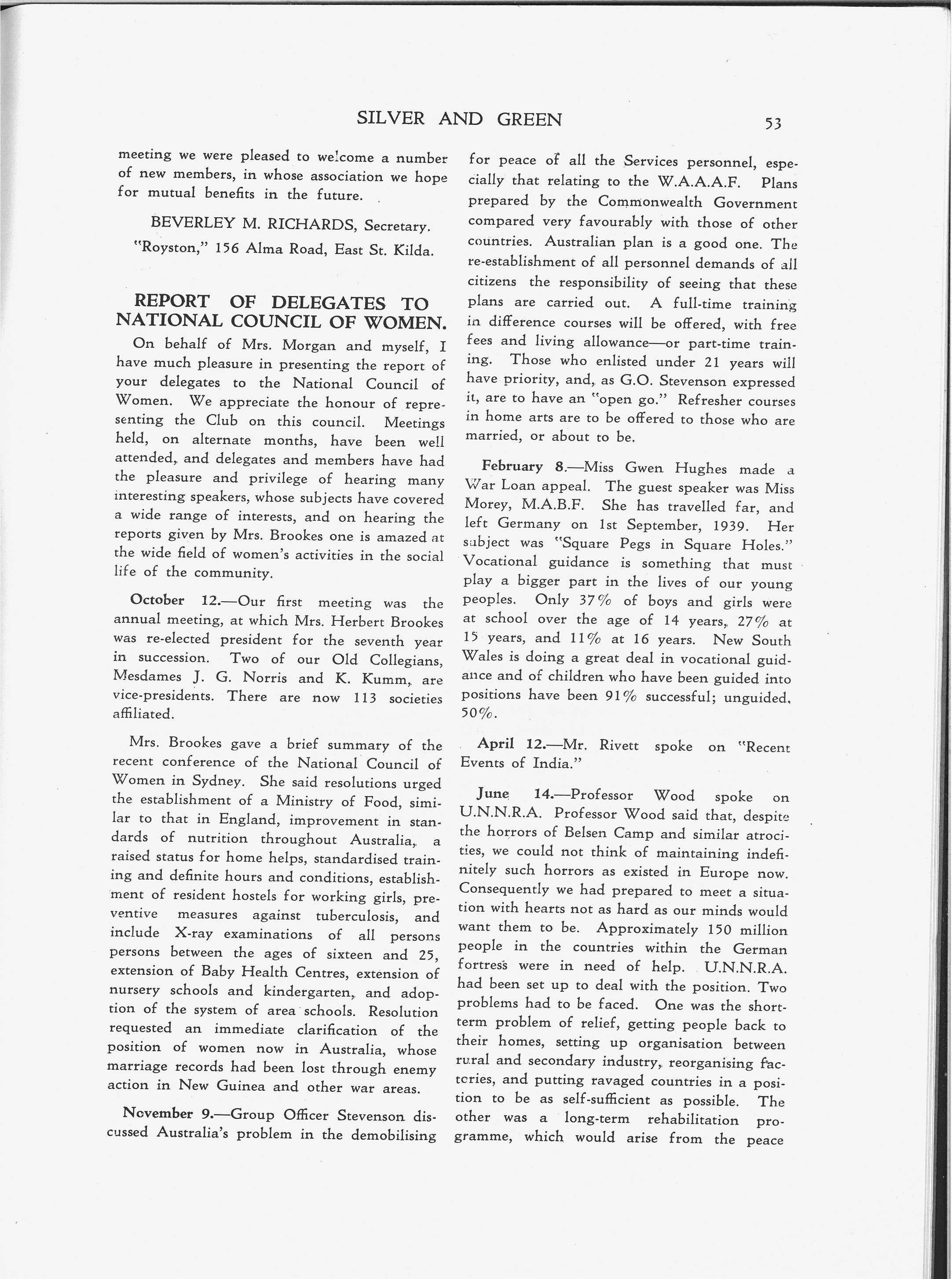 SILVER AND GREEN 53

meeting we were pleased to welcome a number of new members, in whose association we hope for mutual benefits in the future.

BEVERLEY M. RICHARDS, Secretary.
"Royston," 156 Alma Road, East St. Kilda.

REPORT OF DELEGATES TO NATIONAL COUNCIL OF WOMEN.

On behalf of Mrs. Morgan and myself, I have much pleasure in presenting the report of your delegates to the National Council of Women. We appreciate the honour of representing the Club on this council. Meetings held, on alternate months, have been well attended, and delegates and members have had the pleasure and privilege of hearing many interesting speakers, whose subjects have covered a wide range of interests, and on hearing the reports given by Mrs. Brookes one is amazed at the wide field of women's activities in the social life of the community.

October 12.—Our first meeting was the annual meeting, at which Mrs. Herbert Brookes was re-elected president for the seventh year in succession. Two of our Old Collegians, Mesdames J. G. Norris and K. Kumm, are vice-presidents. There are now 113 societies affiliated.

Mrs. Brookes gave a brief summary of the recent conference of the National Council of Women in Sydney. She said resolutions urged the establishment of a Ministry of Food, similar to that in England, improvement in standards of nutrition throughout Australia, a raised status for home helps, standardised training and definite hours and conditions, establishment of resident hostels for working girls, preventive measures against tuberculosis, and include X-ray examinations of all persons persons between the ages of sixteen and 25, extension of Baby Health Centres, extension of nursery schools and kindergarten, and adoption of the system of area schools. Resolution requested an immediate clarification of the position of women now in Australia, whose marriage records had been lost through enemy action in New Guinea and other war areas.

November 9.—Group Officer Stevenson discussed Australia's problem in the demobilising for peace of all the Services personnel, especially that relating to the W.A.A.A.F. Plans prepared by the Commonwealth Government compared very favourably with those of other countries. Australian plan is a good one. The re-establishment of all personnel demands of all citizens the responsibility of seeing that these plans are carried out. A full-time training in difference courses will be offered, with free fees and living allowance—or part-time training. Those who enlisted under 21 years will have priority, and, as G.O. Stevenson expressed it, are to have an "open go." Refresher courses in home arts are to be offered to those who are married, or about to be.

February 8.—Miss Gwen Hughes made a War Loan appeal. The guest speaker was Miss Morey, M.A.B.F. She has travelled far, and left Germany on 1st September, 1939. Her subject was "Square Pegs in Square Holes." Vocational guidance is something that must play a bigger part in the lives of our young peoples. Only 37% of boys and girls were at school over the age of 14 years, 27% at 15 years, and 11% at 16 years. New South Wales is doing a great deal in vocational guidance and of children who have been guided into positions have been 91% successful; unguided, 50%.

April 12.—Mr. Rivett spoke on "Recent Events of India."

June 14.—Professor Wood spoke on U.N.N.R.A. Professor Wood said that, despite the horrors of Belsen Camp and similar atrocities, we could not think of maintaining indefinitely such horrors as existed in Europe now. Consequently we had prepared to meet a situation with hearts not as hard as our minds would want them to be. Approximately 150 million people in the countries within the German fortress were in need of help. U.N.N.R.A. had been set up to deal with the position. Two problems had to be faced. One was the short-term problem of relief, getting people back to their homes, setting up organisation between rural and secondary industry, reorganising factories, and putting ravaged countries in a position to be as self-sufficient as possible. The other was a long-term rehabilitation programme, which would arise from the peace